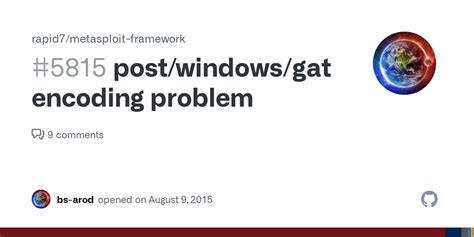 rapid7/metasploit-framework

#5815 post/windows/gat encoding problem

9 comments

bs-arod opened on August 9, 2015